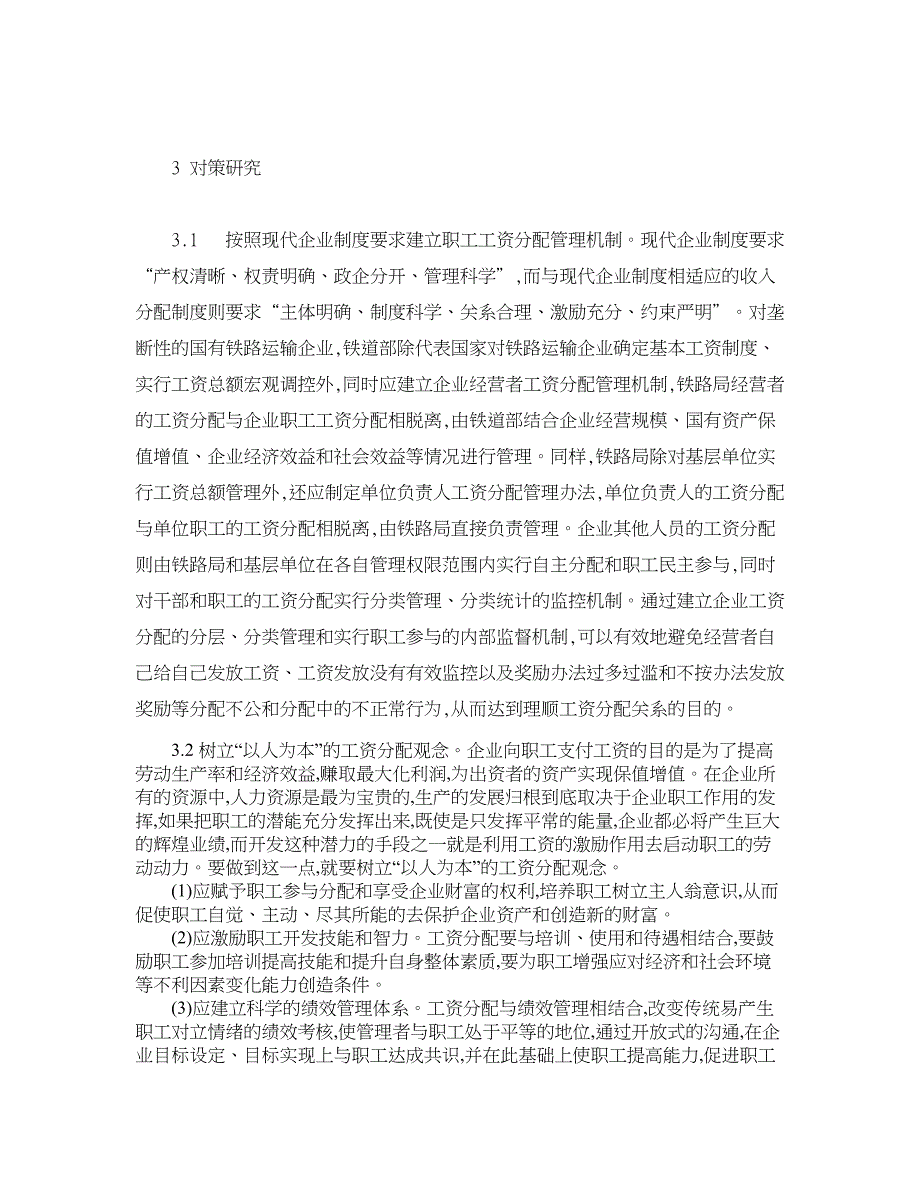 3 对策研究

3.1 按照现代企业制度要求建立职工工资分配管理机制。现代企业制度要求“产权清晰、权责明确、政企分开、管理科学”,而与现代企业制度相适应的收入分配制度则要求“主体明确、制度科学、关系合理、激励充分、约束严明”。对垄断性的国有铁路运输企业,铁道部除代表国家对铁路运输企业确定基本工资制度、实行工资总额宏观调控外,同时应建立企业经营者工资分配管理机制,铁路局经营者的工资分配与企业职工工资分配相脱离,由铁道部结合企业经营规模、国有资产保值增值、企业经济效益和社会效益等情况进行管理。同样,铁路局除对基层单位实行工资总额管理外,还应制定单位负责人工资分配管理办法,单位负责人的工资分配与单位职工的工资分配相脱离,由铁路局直接负责管理。企业其他人员的工资分配则由铁路局和基层单位在各自管理权限范围内实行自主分配和职工民主参与,同时对干部和职工的工资分配实行分类管理、分类统计的监控机制。通过建立企业工资分配的分层、分类管理和实行职工参与的内部监督机制,可以有效地避免经营者自己给自己发放工资、工资发放没有有效监控以及奖励办法过多过滥和不按办法发放奖励等分配不公和分配中的不正常行为,从而达到理顺工资分配关系的目的。

3.2 树立“以人为本”的工资分配观念。企业向职工支付工资的目的是为了提高劳动生产率和经济效益,赚取最大化利润,为出资者的资产实现保值增值。在企业所有的资源中,人力资源是最为宝贵的,生产的发展归根到底取决于企业职工作用的发挥,如果把职工的潜能充分发挥出来,既使是只发挥平常的能量,企业都必将产生巨大的辉煌业绩,而开发这种潜力的手段之一就是利用工资的激励作用去启动职工的劳动动力。要做到这一点,就要树立“以人为本”的工资分配观念。

(1)应赋予职工参与分配和享受企业财富的权利,培养职工树立主人翁意识,从而促使职工自觉、主动、尽其所能的去保护企业资产和创造新的财富。

(2)应激励职工开发技能和智力。工资分配要与培训、使用和待遇相结合,要鼓励职工参加培训提高技能和提升自身整体素质,要为职工增强应对经济和社会环境等不利因素变化能力创造条件。

(3)应建立科学的绩效管理体系。工资分配与绩效管理相结合,改变传统易产生职工对立情绪的绩效考核,使管理者与职工处于平等的地位,通过开放式的沟通,在企业目标设定、目标实现上与职工达成共识,并在此基础上使职工提高能力,促进职工